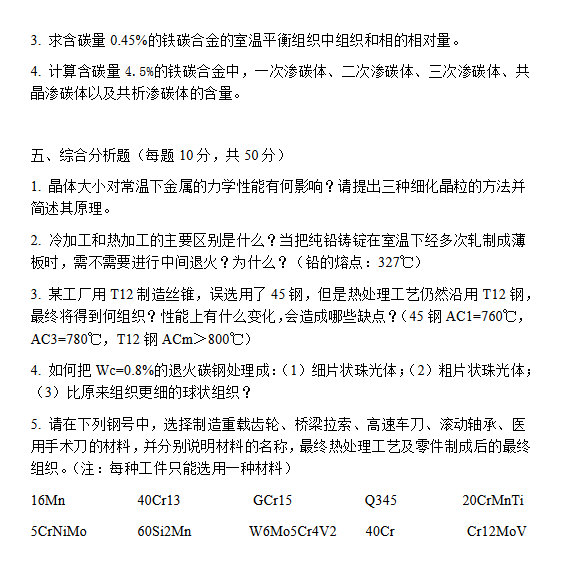 3. 求含碳量 0.45%的铁碳合金的室温平衡组织中组织和相的相对量。

4. 计算含碳量 4.5%的铁碳合金中，一次渗碳体、二次渗碳体、三次渗碳体、共晶渗碳体以及共析渗碳体的含量。

五、综合分析题（每题 10 分，共 50 分）

1. 晶体大小对常温下金属的力学性能有何影响？请提出三种细化晶粒的方法并简述其原理。

2. 冷加工和热加工的主要区别是什么？当把纯铅铸锭在室温下经多次轧制成薄板时，需不需要进行中间退火？为什么？（铅的熔点：327℃）

3. 某工厂用 T12 制造丝锥，误选用了 45 钢，但是热处理工艺仍然沿用 T12 钢，最终将得到何组织？性能上有什么变化，会造成哪些缺点？（45 钢 AC1=760℃，AC3=780℃，T12 钢 ACm＞800℃）

4. 如何把 Wc=0.8%的退火碳钢处理成：（1）细片状珠光体；（2）粗片状珠光体；（3）比原来组织更细的球状组织？

5. 请在下列钢号中，选择制造重载齿轮、桥梁拉索、高速车刀、滚动轴承、医用手术刀的材料，并分别说明材料的名称，最终热处理工艺及零件制成后的最终组织。（注：每种工件只能选用一种材料）

| 16Mn | 40Cr13 | GCr15 | Q345 | 20CrMnTi |
|---|---|---|---|---|
| 5CrNiMo | 60Si2Mn | W6Mo5Cr4V2 | 40Cr | Cr12MoV |